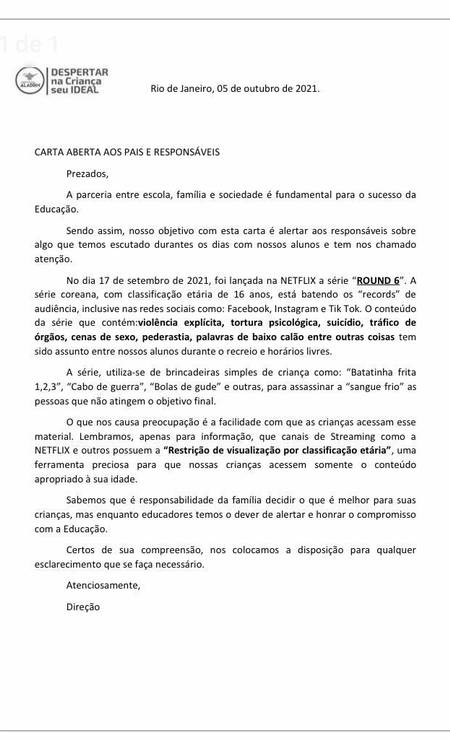 1 de 1

ALADDIN

DESPERTAR na Criança seu IDEAL

Rio de Janeiro, 05 de outubro de 2021.

CARTA ABERTA AOS PAIS E RESPONSÁVEIS

Prezados,

A parceria entre escola, família e sociedade é fundamental para o sucesso da Educação.

Sendo assim, nosso objetivo com esta carta é alertar aos responsáveis sobre algo que temos escutado durantes os dias com nossos alunos e tem nos chamado atenção.

No dia 17 de setembro de 2021, foi lançada na NETFLIX a série "ROUND 6". A série coreana, com classificação etária de 16 anos, está batendo os "records" de audiência, inclusive nas redes sociais como: Facebook, Instagram e Tik Tok. O conteúdo da série que contém:violência explícita, tortura psicológica, suicídio, tráfico de órgãos, cenas de sexo, pederastia, palavras de baixo calão entre outras coisas tem sido assunto entre nossos alunos durante o recreio e horários livres.

A série, utiliza-se de brincadeiras simples de criança como: "Batatinha frita 1,2,3", "Cabo de guerra", "Bolas de gude" e outras, para assassinar a "sangue frio" as pessoas que não atingem o objetivo final.

O que nos causa preocupação é a facilidade com que as crianças acessam esse material. Lembramos, apenas para informação, que canais de Streaming como a NETFLIX e outros possuem a "Restrição de visualização por classificação etária", uma ferramenta preciosa para que nossas crianças acessem somente o conteúdo apropriado à sua idade.

Sabemos que é responsabilidade da família decidir o que é melhor para suas crianças, mas enquanto educadores temos o dever de alertar e honrar o compromisso com a Educação.

Certos de sua compreensão, nos colocamos a disposição para qualquer esclarecimento que se faça necessário.

Atenciosamente,

Direção